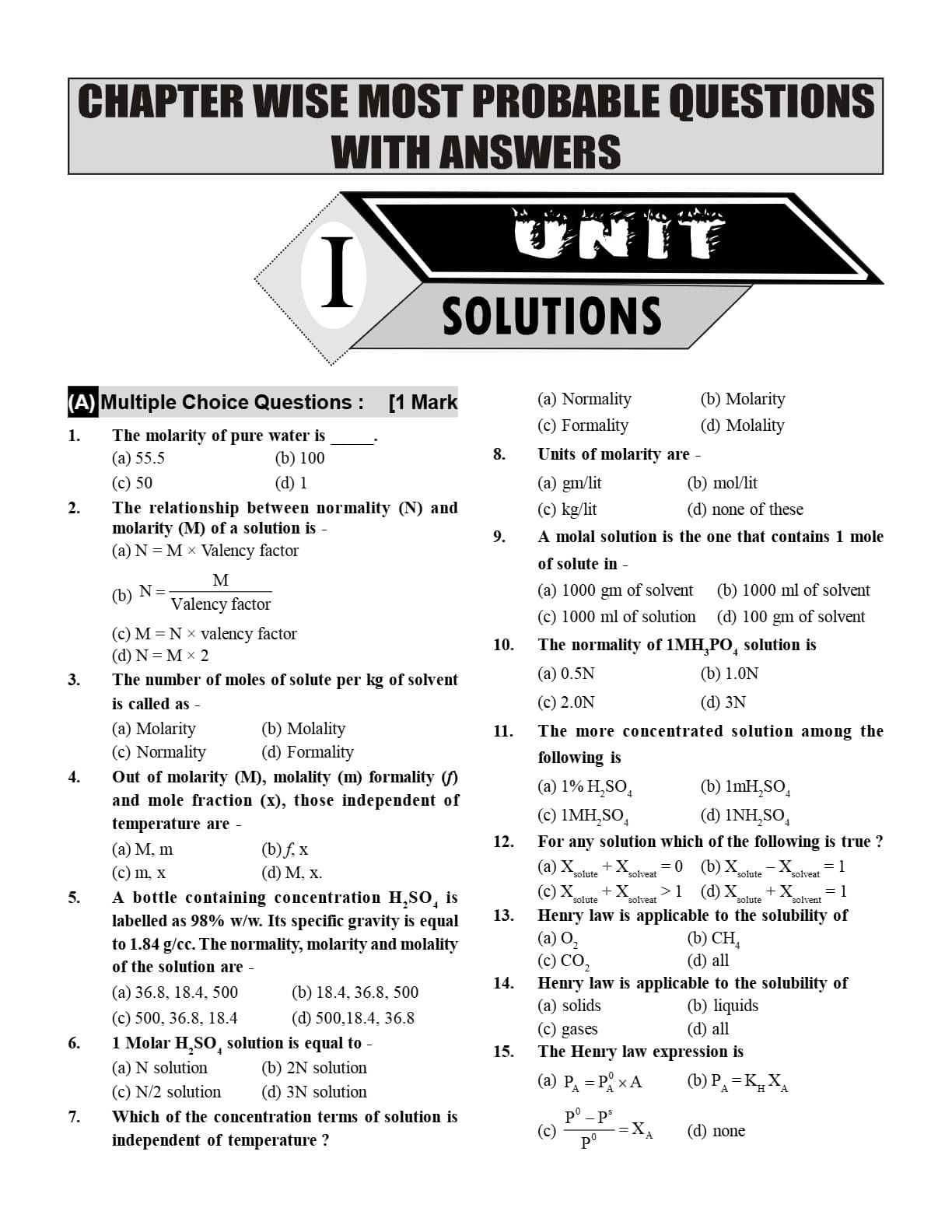 CHAPTER WISE MOST PROBABLE QUESTIONS WITH ANSWERS

I

UNIT

SOLUTIONS

(A) Multiple Choice Questions : [1 Mark

1. The molarity of pure water is _____.
(a) 55.5 (b) 100
(c) 50 (d) 1

2. The relationship between normality (N) and molarity (M) of a solution is -
(a) N = M × Valency factor
(b) $N = \frac{M}{\text{Valency factor}}$
(c) M = N × valency factor
(d) N = M × 2

3. The number of moles of solute per kg of solvent is called as -
(a) Molarity (b) Molality
(c) Normality (d) Formality

4. Out of molarity (M), molality (m) formality (f) and mole fraction (x), those independent of temperature are -
(a) M, m (b) f, x
(c) m, x (d) M, x.

5. A bottle containing concentration $H_2SO_4$ is labelled as 98% w/w. Its specific gravity is equal to 1.84 g/cc. The normality, molarity and molality of the solution are -
(a) 36.8, 18.4, 500 (b) 18.4, 36.8, 500
(c) 500, 36.8, 18.4 (d) 500,18.4, 36.8

6. 1 Molar $H_2SO_4$ solution is equal to -
(a) N solution (b) 2N solution
(c) N/2 solution (d) 3N solution

7. Which of the concentration terms of solution is independent of temperature ?
(a) Normality (b) Molarity
(c) Formality (d) Molality

8. Units of molarity are -
(a) gm/lit (b) mol/lit
(c) kg/lit (d) none of these

9. A molal solution is the one that contains 1 mole of solute in -
(a) 1000 gm of solvent (b) 1000 ml of solvent
(c) 1000 ml of solution (d) 100 gm of solvent

10. The normality of $1MH_3PO_4$ solution is
(a) 0.5N (b) 1.0N
(c) 2.0N (d) 3N

11. The more concentrated solution among the following is
(a) 1% $H_2SO_4$ (b) $1mH_2SO_4$
(c) $1MH_2SO_4$ (d) $1NH_2SO_4$

12. For any solution which of the following is true ?
(a) $X_{solute} + X_{solveat} = 0$ (b) $X_{solute} - X_{solveat} = 1$
(c) $X_{solute} + X_{solveat} > 1$ (d) $X_{solute} + X_{solvent} = 1$

13. Henry law is applicable to the solubility of
(a) $O_2$ (b) $CH_4$
(c) $CO_2$ (d) all

14. Henry law is applicable to the solubility of
(a) solids (b) liquids
(c) gases (d) all

15. The Henry law expression is
(a) $P_A = P_A^0 \times A$ (b) $P_A = K_H X_A$
(c) $\frac{P^0 - P^s}{P^0} = X_A$ (d) none